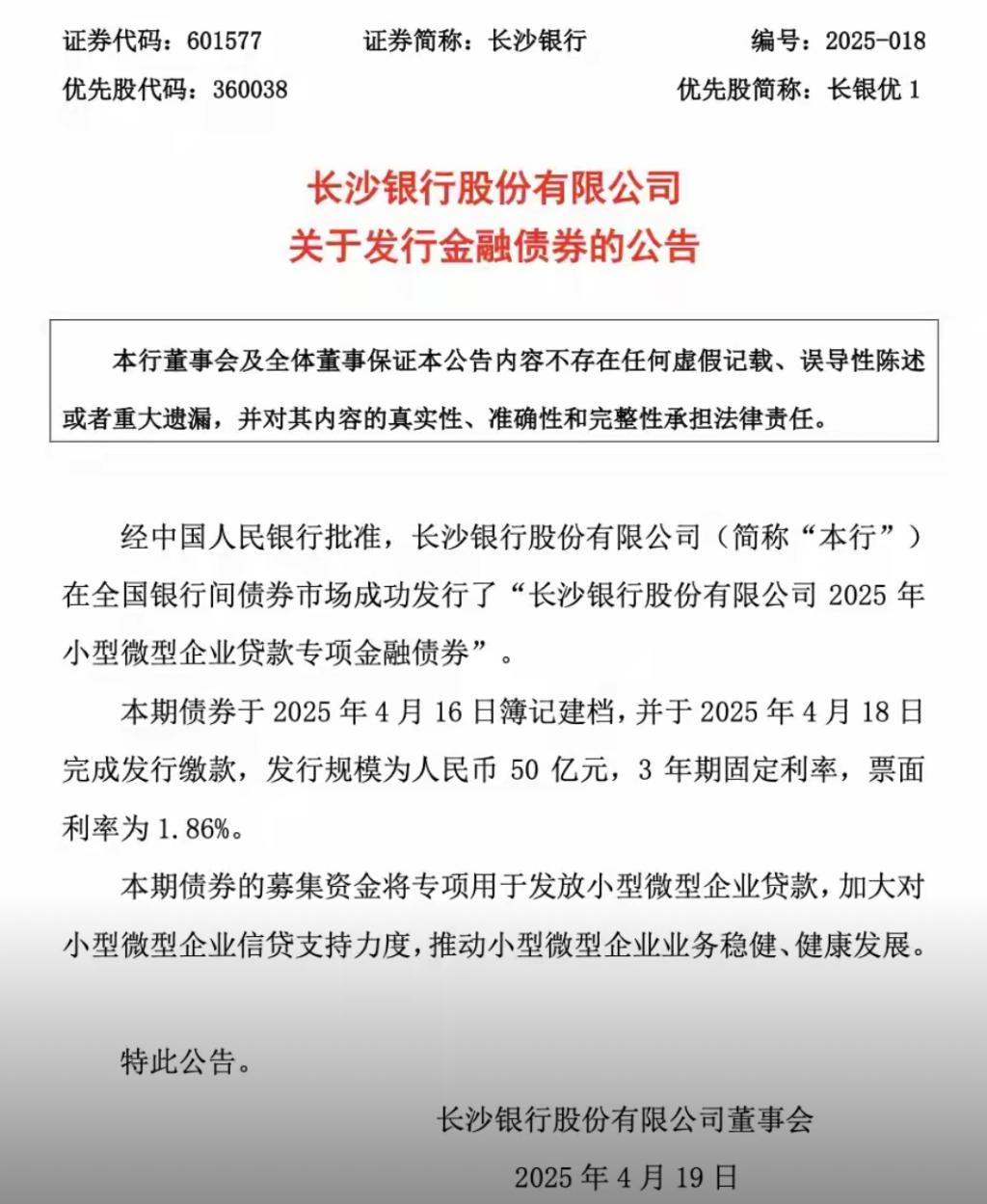 证券代码：601577　　证券简称：长沙银行　　编号：2025-018

优先股代码：360038　　优先股简称：长银优 1

长沙银行股份有限公司
关于发行金融债券的公告

本行董事会及全体董事保证本公告内容不存在任何虚假记载、误导性陈述或者重大遗漏，并对其内容的真实性、准确性和完整性承担法律责任。

经中国人民银行批准，长沙银行股份有限公司（简称“本行”）在全国银行间债券市场成功发行了“长沙银行股份有限公司 2025 年小型微型企业贷款专项金融债券”。

本期债券于 2025 年 4 月 16 日簿记建档，并于 2025 年 4 月 18 日完成发行缴款，发行规模为人民币 50 亿元，3 年期固定利率，票面利率为 1.86%。

本期债券的募集资金将专项用于发放小型微型企业贷款，加大对小型微型企业信贷支持力度，推动小型微型企业业务稳健、健康发展。

特此公告。

长沙银行股份有限公司董事会

2025 年 4 月 19 日